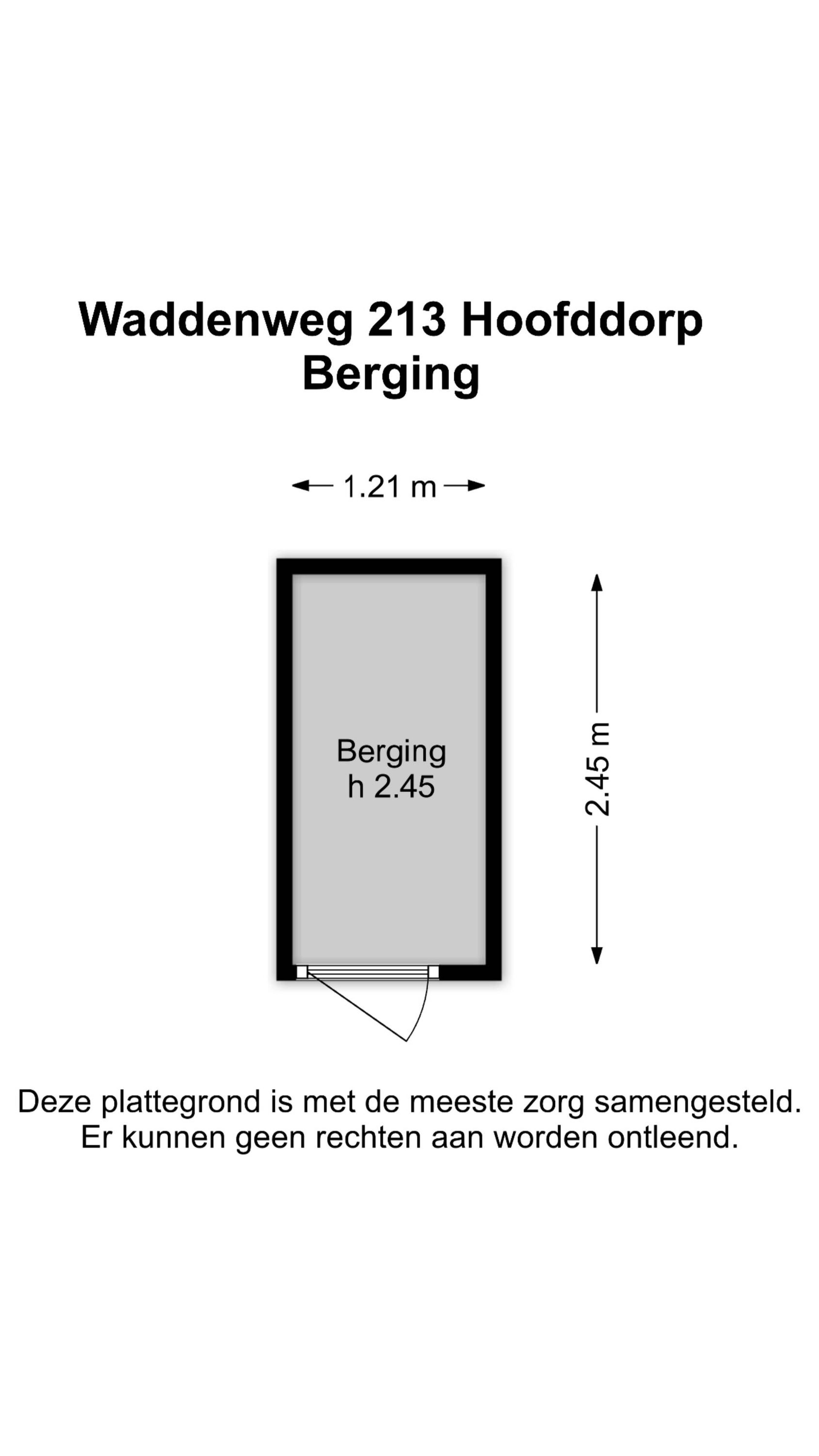 Waddenweg 213 Hoofddorp
Berging

1.21 m

Berging
h 2.45

2.45 m

Deze plattegrond is met de meeste zorg samengesteld.
Er kunnen geen rechten aan worden ontleend.